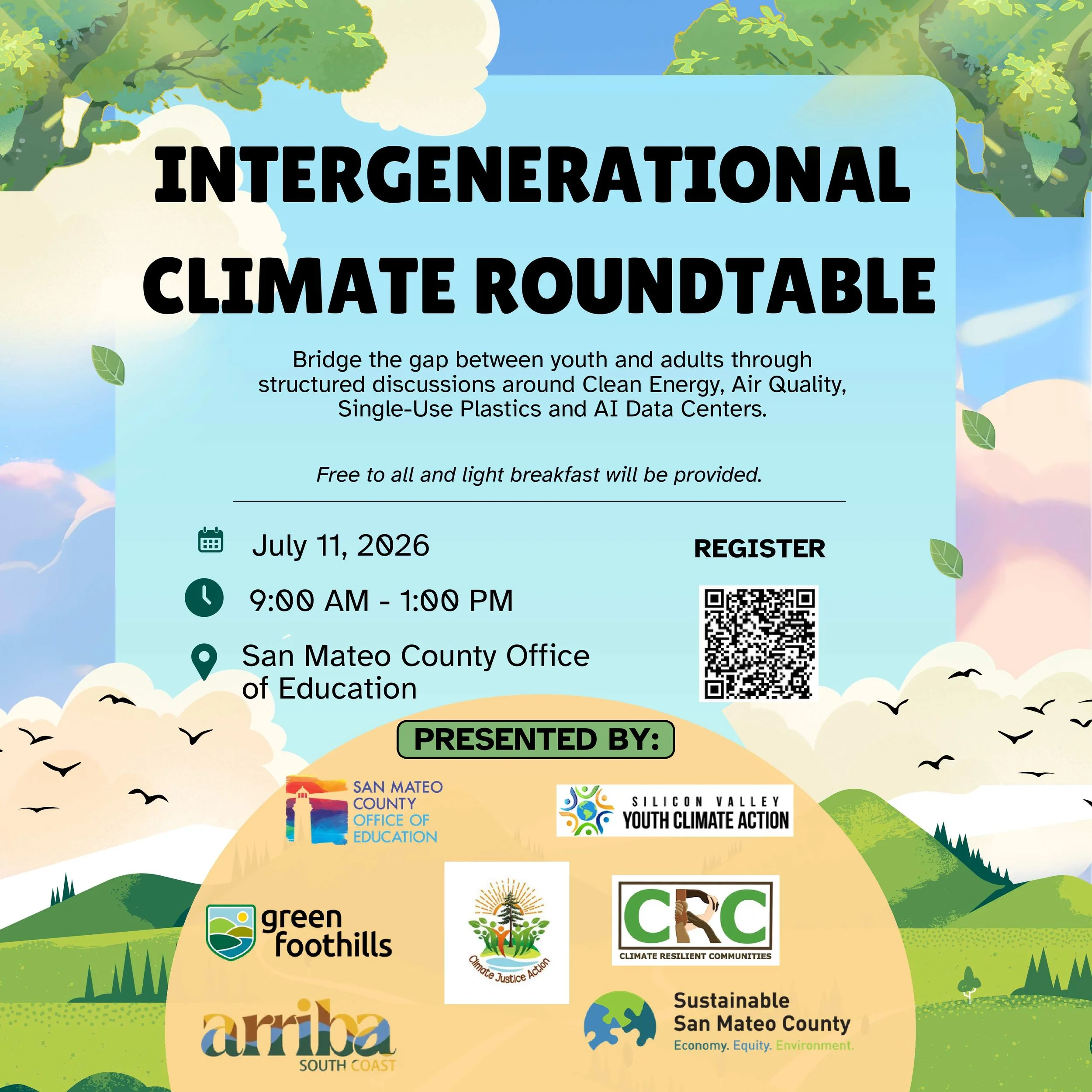 INTERGENERATIONAL CLIMATE ROUNDTABLE

Bridge the gap between youth and adults through structured discussions around Clean Energy, Air Quality, Single-Use Plastics and AI Data Centers.

Free to all and light breakfast will be provided.

July 11, 2026

9:00 AM - 1:00 PM

San Mateo County Office of Education

REGISTER

PRESENTED BY:

SAN MATEO COUNTY OFFICE OF EDUCATION

SILICON VALLEY YOUTH CLIMATE ACTION

green foothills

Climate Justice Action

CRC
CLIMATE RESILIENT COMMUNITIES

arriba
SOUTH COAST

Sustainable San Mateo County
Economy. Equity. Environment.